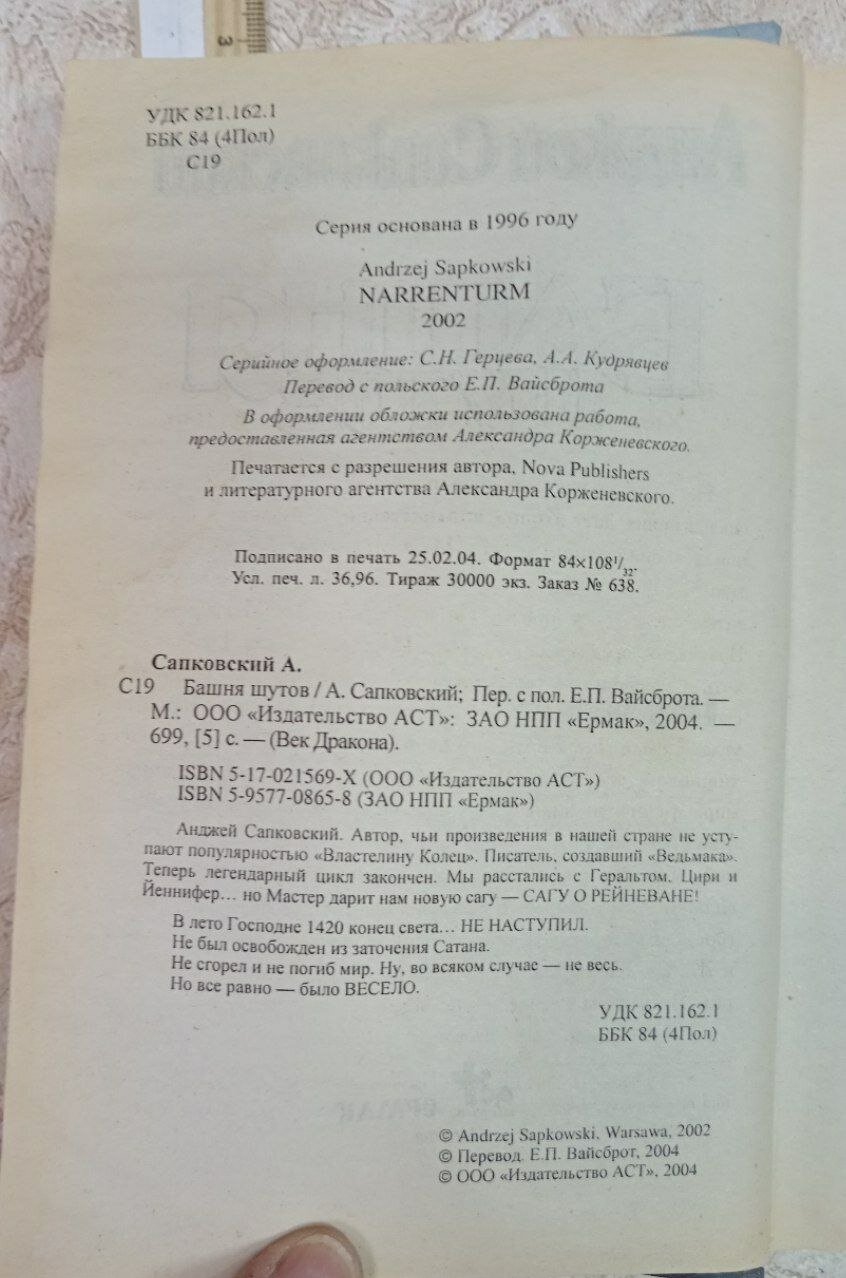 УДК 821.162.1
ББК 84 (4Пол)
С19

Серия основана в 1996 году

Andrzej Sapkowski
NARRENTURM
2002

Серийное оформление: С.Н. Герцева, А.А. Кудрявцев
Перевод с польского Е.П. Вайсброта

В оформлении обложки использована работа, предоставленная агентством Александра Корженевского.

Печатается с разрешения автора, Nova Publishers и литературного агентства Александра Корженевского.

Подписано в печать 25.02.04. Формат $84\times108^{1}/_{32}$.
Усл. печ. л. 36,96. Тираж 30000 экз. Заказ № 638.

Сапковский А.
С19 Башня шутов / А. Сапковский; Пер. с пол. Е.П. Вайсброта. — М.: ООО «Издательство АСТ»: ЗАО НПП «Ермак», 2004. — 699, [5] с. — (Век Дракона).

ISBN 5-17-021569-X (ООО «Издательство АСТ»)
ISBN 5-9577-0865-8 (ЗАО НПП «Ермак»)

Анджей Сапковский. Автор, чьи произведения в нашей стране не уступают популярностью «Властелину Колец». Писатель, создавший «Ведьмака». Теперь легендарный цикл закончен. Мы расстались с Геральтом, Цири и Йеннифер… но Мастер дарит нам новую сагу — САГУ О РЕЙНЕВАНЕ!

В лето Господне 1420 конец света… НЕ НАСТУПИЛ.
Не был освобожден из заточения Сатана.
Не сгорел и не погиб мир. Ну, во всяком случае — не весь.
Но все равно — было ВЕСЕЛО.

УДК 821.162.1
ББК 84 (4Пол)

© Andrzej Sapkowski, Warsawa, 2002
© Перевод. Е.П. Вайсброт, 2004
© ООО «Издательство АСТ», 2004